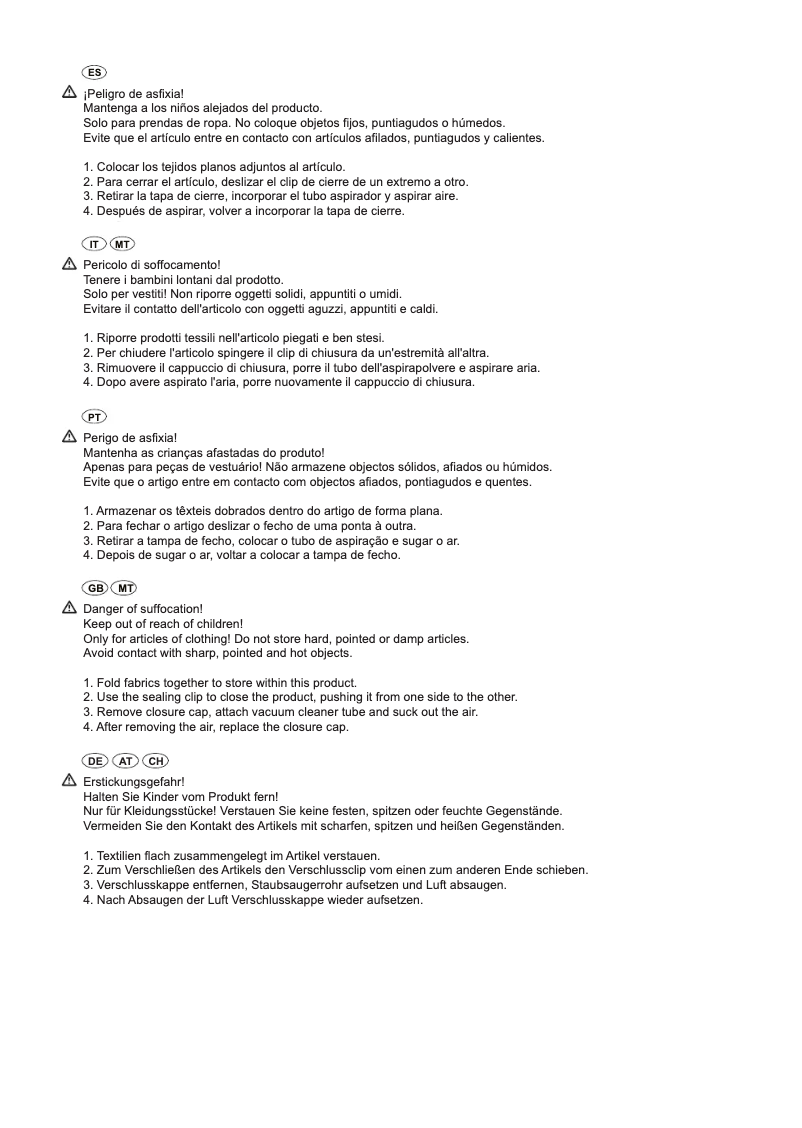 ES

¡Peligro de asfixia!
Mantenga a los niños alejados del producto.
Solo para prendas de ropa. No coloque objetos fijos, puntiagudos o húmedos.
Evite que el artículo entre en contacto con artículos afilados, puntiagudos y calientes.

1. Colocar los tejidos planos adjuntos al artículo.
2. Para cerrar el artículo, deslizar el clip de cierre de un extremo a otro.
3. Retirar la tapa de cierre, incorporar el tubo aspirador y aspirar aire.
4. Después de aspirar, volver a incorporar la tapa de cierre.

IT MT

Pericolo di soffocamento!
Tenere i bambini lontani dal prodotto.
Solo per vestiti! Non riporre oggetti solidi, appuntiti o umidi.
Evitare il contatto dell'articolo con oggetti aguzzi, appuntiti e caldi.

1. Riporre prodotti tessili nell'articolo piegati e ben stesi.
2. Per chiudere l'articolo spingere il clip di chiusura da un'estremità all'altra.
3. Rimuovere il cappuccio di chiusura, porre il tubo dell'aspirapolvere e aspirare aria.
4. Dopo avere aspirato l'aria, porre nuovamente il cappuccio di chiusura.

PT

Perigo de asfixia!
Mantenha as crianças afastadas do produto!
Apenas para peças de vestuário! Não armazene objectos sólidos, afiados ou húmidos.
Evite que o artigo entre em contacto com objectos afiados, pontiagudos e quentes.

1. Armazenar os têxteis dobrados dentro do artigo de forma plana.
2. Para fechar o artigo deslizar o fecho de uma ponta à outra.
3. Retirar a tampa de fecho, colocar o tubo de aspiração e sugar o ar.
4. Depois de sugar o ar, voltar a colocar a tampa de fecho.

GB MT

Danger of suffocation!
Keep out of reach of children!
Only for articles of clothing! Do not store hard, pointed or damp articles.
Avoid contact with sharp, pointed and hot objects.

1. Fold fabrics together to store within this product.
2. Use the sealing clip to close the product, pushing it from one side to the other.
3. Remove closure cap, attach vacuum cleaner tube and suck out the air.
4. After removing the air, replace the closure cap.

DE AT CH

Erstickungsgefahr!
Halten Sie Kinder vom Produkt fern!
Nur für Kleidungsstücke! Verstauen Sie keine festen, spitzen oder feuchte Gegenstände.
Vermeiden Sie den Kontakt des Artikels mit scharfen, spitzen und heißen Gegenständen.

1. Textilien flach zusammengelegt im Artikel verstauen.
2. Zum Verschließen des Artikels den Verschlussclip vom einen zum anderen Ende schieben.
3. Verschlusskappe entfernen, Staubsaugerrohr aufsetzen und Luft absaugen.
4. Nach Absaugen der Luft Verschlusskappe wieder aufsetzen.